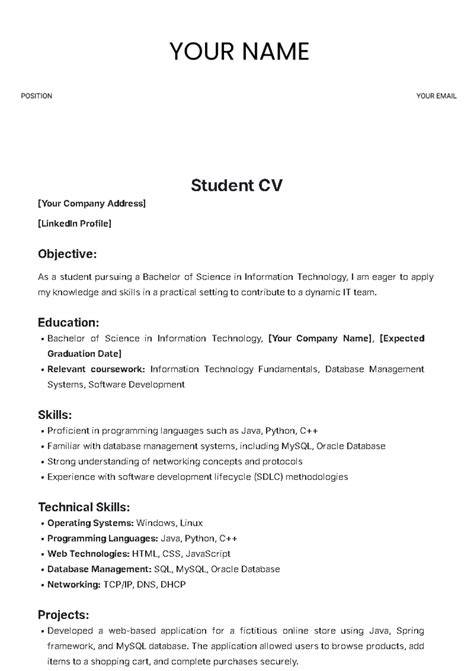 YOUR NAME

POSITION

YOUR EMAIL

Student CV

[Your Company Address]

[LinkedIn Profile]

Objective:

As a student pursuing a Bachelor of Science in Information Technology, I am eager to apply my knowledge and skills in a practical setting to contribute to a dynamic IT team.

Education:

• Bachelor of Science in Information Technology, [Your Company Name], [Expected Graduation Date]
• Relevant coursework: Information Technology Fundamentals, Database Management Systems, Software Development

Skills:

• Proficient in programming languages such as Java, Python, C++
• Familiar with database management systems, including MySQL, Oracle Database
• Strong understanding of networking concepts and protocols
• Experience with software development lifecycle (SDLC) methodologies

Technical Skills:

• Operating Systems: Windows, Linux
• Programming Languages: Java, Python, C++
• Web Technologies: HTML, CSS, JavaScript
• Database Management: SQL, MySQL, Oracle Database
• Networking: TCP/IP, DNS, DHCP

Projects:

• Developed a web-based application for a fictitious online store using Java, Spring framework, and MySQL database. The application allowed users to browse products, add items to a shopping cart, and complete purchases securely.